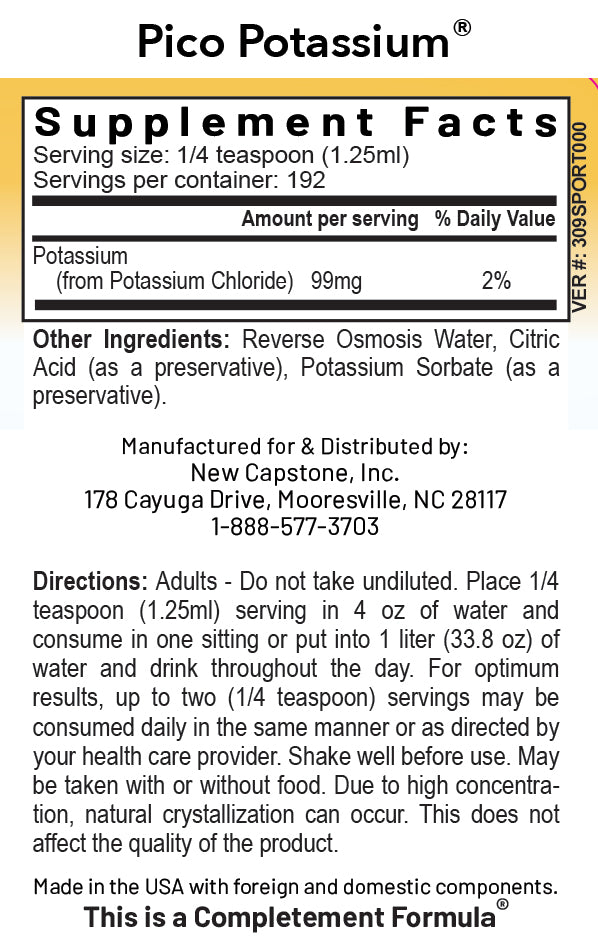 Pico Potassium®

Supplement Facts
Serving size: 1/4 teaspoon (1.25ml)
Servings per container: 192

| | Amount per serving | % Daily Value |
|---|---|---|
| Potassium (from Potassium Chloride) | 99mg | 2% |

VER #: 309SPORT000

Other Ingredients: Reverse Osmosis Water, Citric Acid (as a preservative), Potassium Sorbate (as a preservative).

Manufactured for & Distributed by:
New Capstone, Inc.
178 Cayuga Drive, Mooresville, NC 28117
1-888-577-3703

Directions: Adults - Do not take undiluted. Place 1/4 teaspoon (1.25ml) serving in 4 oz of water and consume in one sitting or put into 1 liter (33.8 oz) of water and drink throughout the day. For optimum results, up to two (1/4 teaspoon) servings may be consumed daily in the same manner or as directed by your health care provider. Shake well before use. May be taken with or without food. Due to high concentration, natural crystallization can occur. This does not affect the quality of the product.

Made in the USA with foreign and domestic components.
This is a Completement Formula®